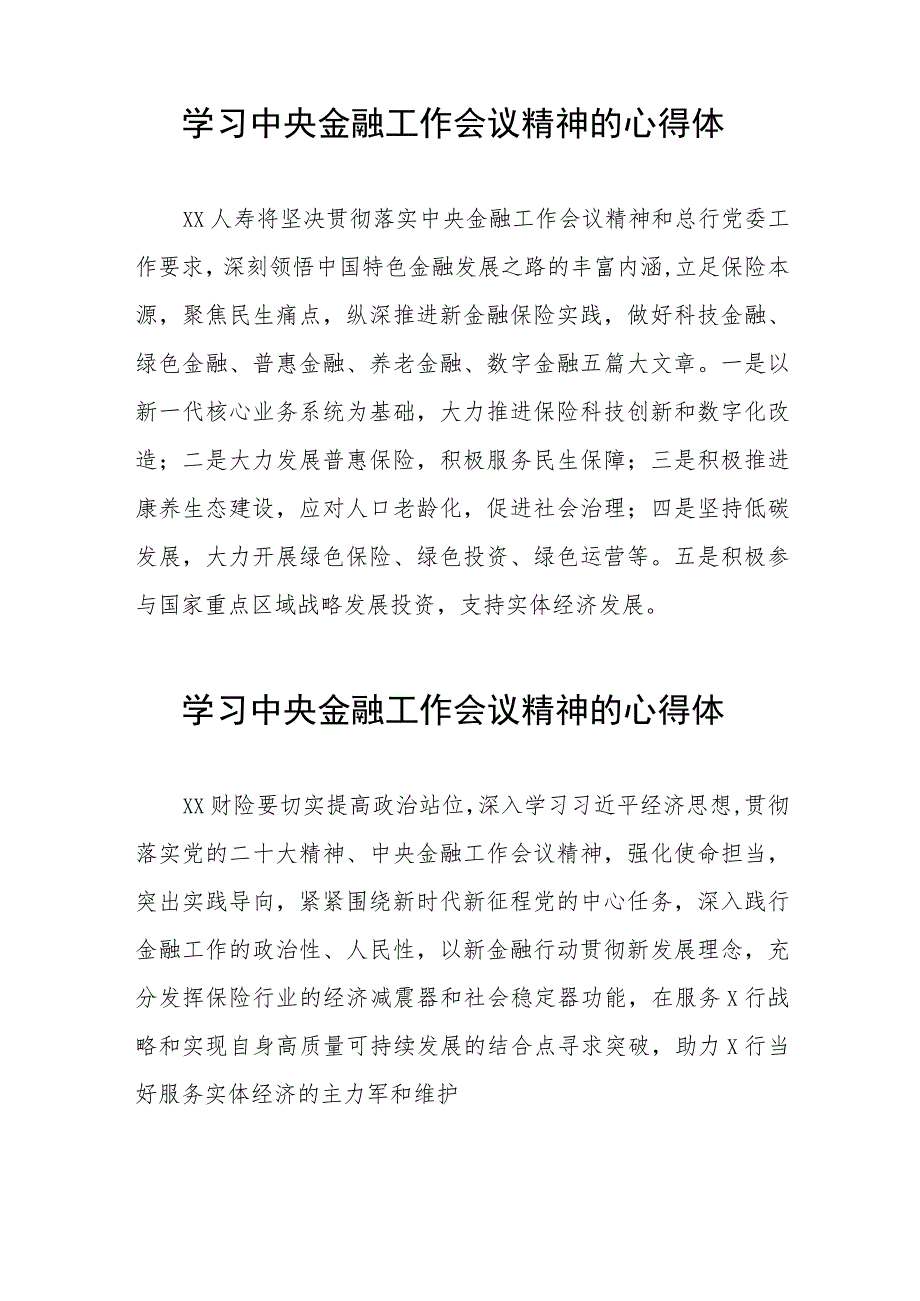 学习中央金融工作会议精神的心得体

XX人寿将坚决贯彻落实中央金融工作会议精神和总行党委工作要求，深刻领悟中国特色金融发展之路的丰富内涵，立足保险本源，聚焦民生痛点，纵深推进新金融保险实践，做好科技金融、绿色金融、普惠金融、养老金融、数字金融五篇大文章。一是以新一代核心业务系统为基础，大力推进保险科技创新和数字化改造；二是大力发展普惠保险，积极服务民生保障；三是积极推进康养生态建设，应对人口老龄化，促进社会治理；四是坚持低碳发展，大力开展绿色保险、绿色投资、绿色运营等。五是积极参与国家重点区域战略发展投资，支持实体经济发展。

学习中央金融工作会议精神的心得体

XX财险要切实提高政治站位，深入学习习近平经济思想，贯彻落实党的二十大精神、中央金融工作会议精神，强化使命担当，突出实践导向，紧紧围绕新时代新征程党的中心任务，深入践行金融工作的政治性、人民性，以新金融行动贯彻新发展理念，充分发挥保险行业的经济减震器和社会稳定器功能，在服务X行战略和实现自身高质量可持续发展的结合点寻求突破，助力X行当好服务实体经济的主力军和维护